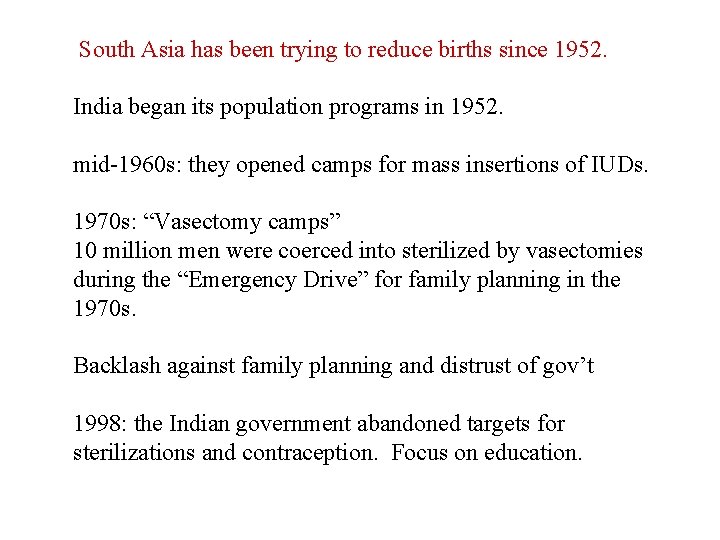 South Asia has been trying to reduce births since 1952.

India began its population programs in 1952.

mid-1960s: they opened camps for mass insertions of IUDs.

1970s: “Vasectomy camps”
10 million men were coerced into sterilized by vasectomies during the “Emergency Drive” for family planning in the 1970s.

Backlash against family planning and distrust of gov’t

1998: the Indian government abandoned targets for sterilizations and contraception. Focus on education.